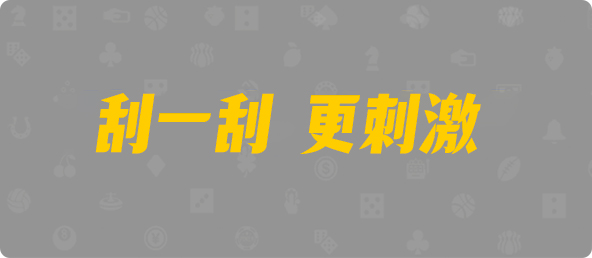 刮一刮 更刺激